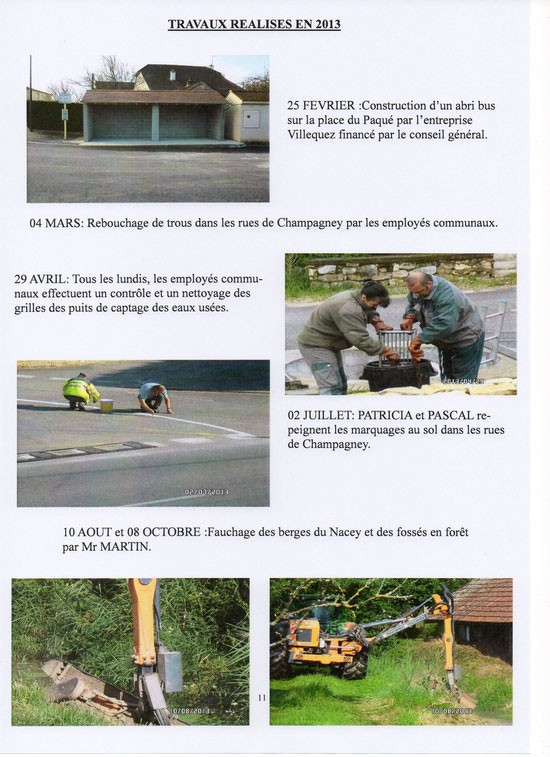 TRAVAUX REALISES EN 2013

25 FEVRIER :Construction d'un abri bus sur la place du Paqué par l'entreprise Villequez financé par le conseil général.

04 MARS: Rebouchage de trous dans les rues de Champagney par les employés communaux.

29 AVRIL: Tous les lundis, les employés communaux effectuent un contrôle et un nettoyage des grilles des puits de captage des eaux usées.

2013/04/29

02/07/2013

02 JUILLET: PATRICIA et PASCAL repeignent les marquages au sol dans les rues de Champagney.

10 AOUT et 08 OCTOBRE :Fauchage des berges du Nacey et des fossés en forêt par Mr MARTIN.

10/08/2013

11

10/08/2013